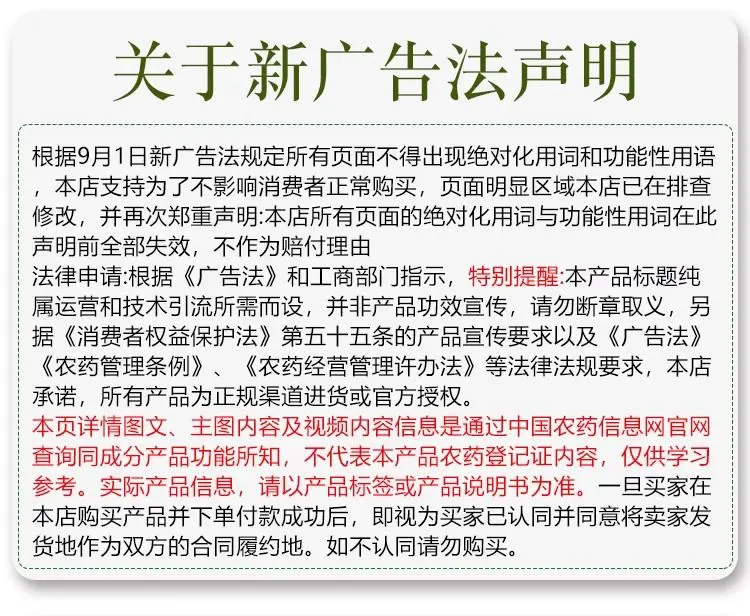 关于新广告法声明

根据9月1日新广告法规定所有页面不得出现绝对化用词和功能性用语，本店支持为了不影响消费者正常购买，页面明显区域本店已在排查修改，并再次郑重声明:本店所有页面的绝对化用词与功能性用词在此声明前全部失效，不作为赔付理由

法律申请:根据《广告法》和工商部门指示，特别提醒:本产品标题纯属运营和技术引流所需而设，并非产品功效宣传，请勿断章取义，另据《消费者权益保护法》第五十五条的产品宣传要求以及《广告法》《农药管理条例》、《农药经营管理许办法》等法律法规要求，本店承诺，所有产品为正规渠道进货或官方授权。

本页详情图文、主图内容及视频内容信息是通过中国农药信息网官网查询同成分产品功能所知，不代表本产品农药登记证内容，仅供学习参考。实际产品信息，请以产品标签或产品说明书为准。一旦买家在本店购买产品并下单付款成功后，即视为买家已认同并同意将卖家发货地作为双方的合同履约地。如不认同请勿购买。